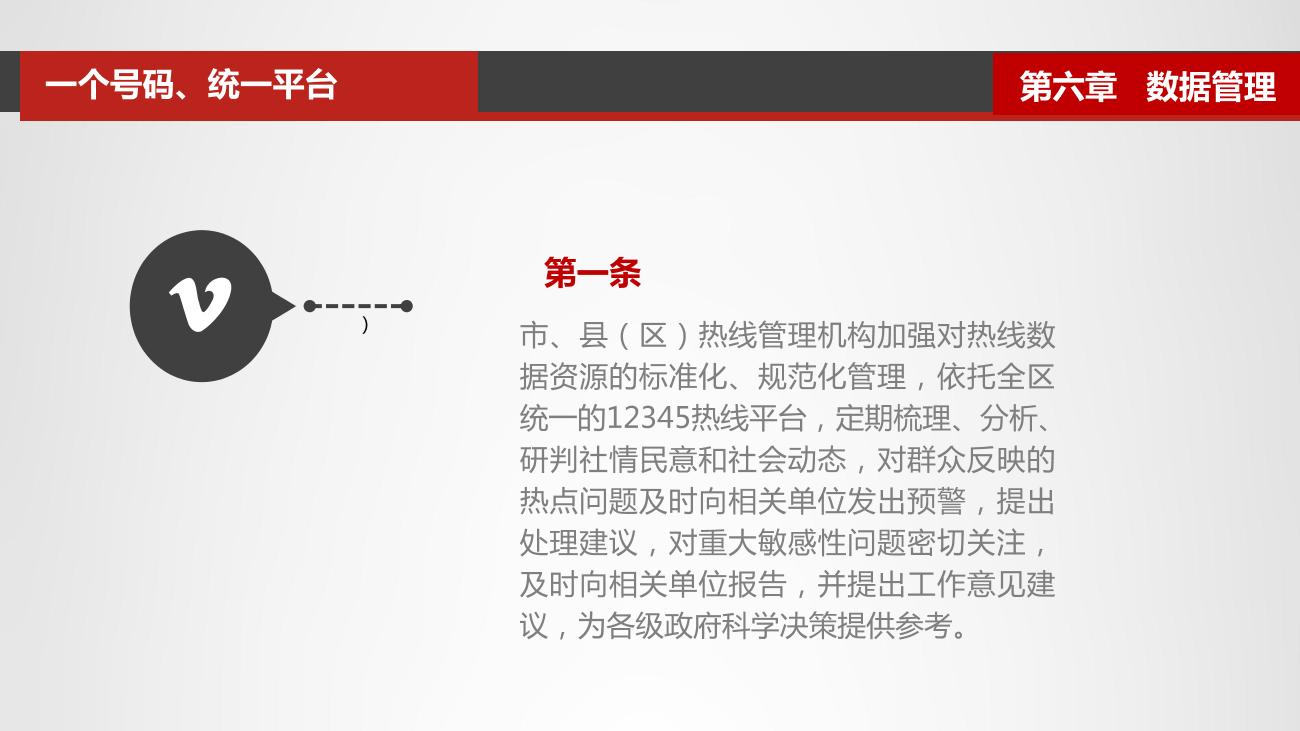 一个号码、统一平台

第六章 数据管理

v

)

第一条

市、县（区）热线管理机构加强对热线数据资源的标准化、规范化管理，依托全区统一的12345热线平台，定期梳理、分析、研判社情民意和社会动态，对群众反映的热点问题及时向相关单位发出预警，提出处理建议，对重大敏感性问题密切关注，及时向相关单位报告，并提出工作意见建议，为各级政府科学决策提供参考。